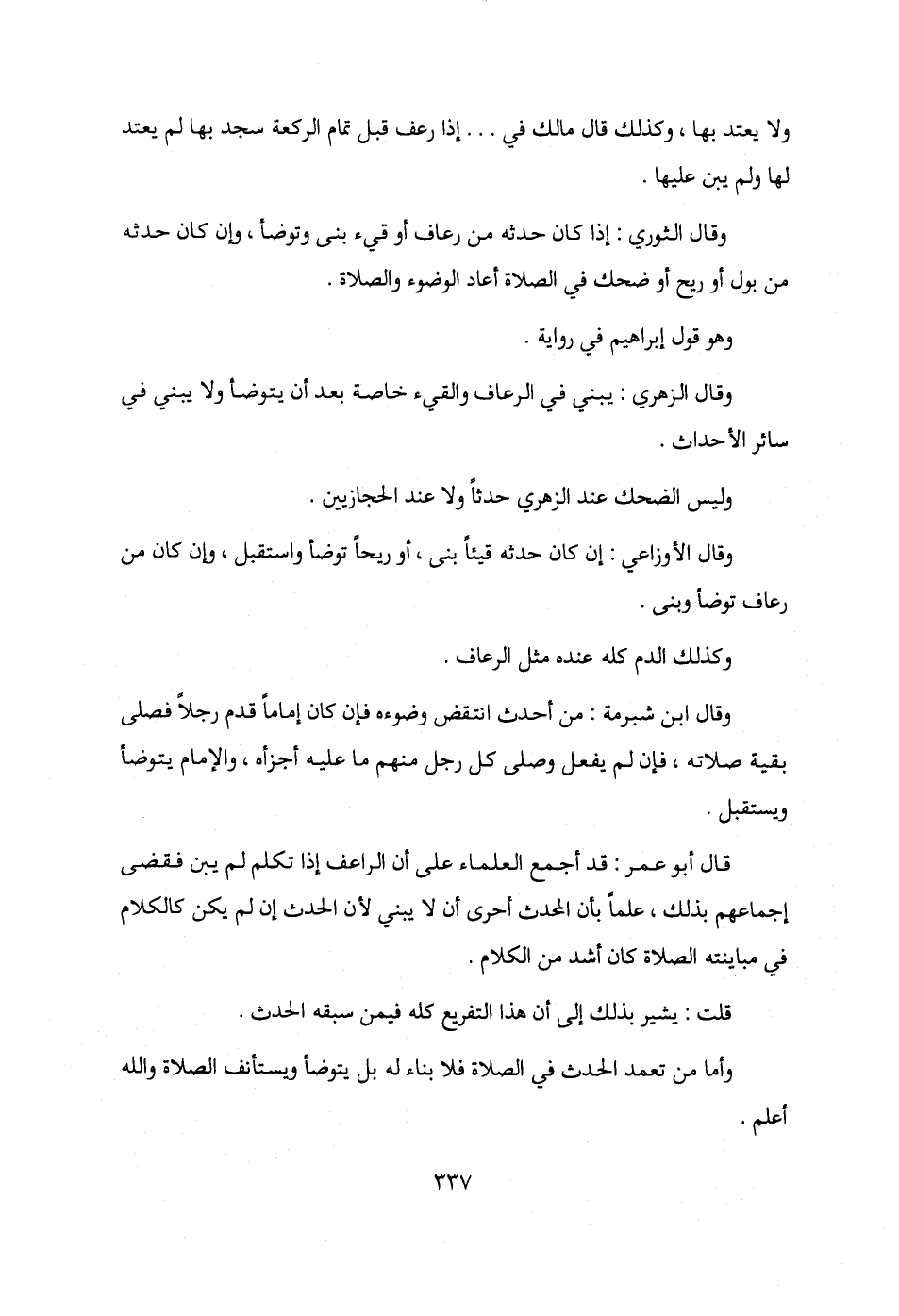 ولا يعتد بها ، وكذلك قال مالك في . . . إذا رعف قبل تمام الركعة سجد بها لم يعتد لها ولم يبن عليها .

وقال الثوري : إذا كان حدثه من رعاف أو قيء بنى وتوضأ ، وإن كان حدثه من بول أو ريح أو ضحك في الصلاة أعاد الوضوء والصلاة .

وهو قول إبراهيم في رواية .

وقال الزهري : يبني في الرعاف والقيء خاصة بعد أن يتوضأ ولا يبني في سائر الأحداث .

وليس الضحك عند الزهري حدثاً ولا عند الحجازيين .

وقال الأوزاعي : إن كان حدثه قيئاً بنى ، أو ريحاً توضأ واستقبل ، وإن كان من رعاف توضأ وبنى .

وكذلك الدم كله عنده مثل الرعاف .

وقال ابن شبرمة : من أحدث انتقض وضوءه فإن كان إماماً قدم رجلاً فصلى بقية صلاته ، فإن لم يفعل وصلى كل رجل منهم ما عليه أجزأه ، والإمام يتوضأ ويستقبل .

قال أبو عمر : قد أجمع العلماء على أن الراعف إذا تكلم لم يبن فقضى إجماعهم بذلك ، علماً بأن المحدث أحرى أن لا يبني لأن الحدث إن لم يكن كالكلام في مباينته الصلاة كان أشد من الكلام .

قلت : يشير بذلك إلى أن هذا التفريع كله فيمن سبقه الحدث .

وأما من تعمد الحدث في الصلاة فلا بناء له بل يتوضأ ويستأنف الصلاة والله أعلم .

٣٣٧